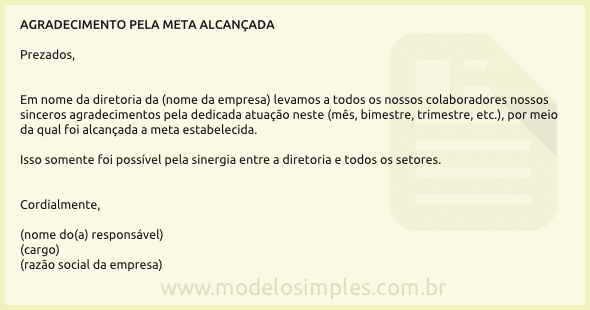 AGRADECIMENTO PELA META ALCANÇADA

Prezados,

Em nome da diretoria da (nome da empresa) levamos a todos os nossos colaboradores nossos sinceros agradecimentos pela dedicada atuação neste (mês, bimestre, trimestre, etc.), por meio da qual foi alcançada a meta estabelecida.

Isso somente foi possível pela sinergia entre a diretoria e todos os setores.

Cordialmente,

(nome do(a) responsável)
(cargo)
(razão social da empresa)

www.modelosimples.com.br